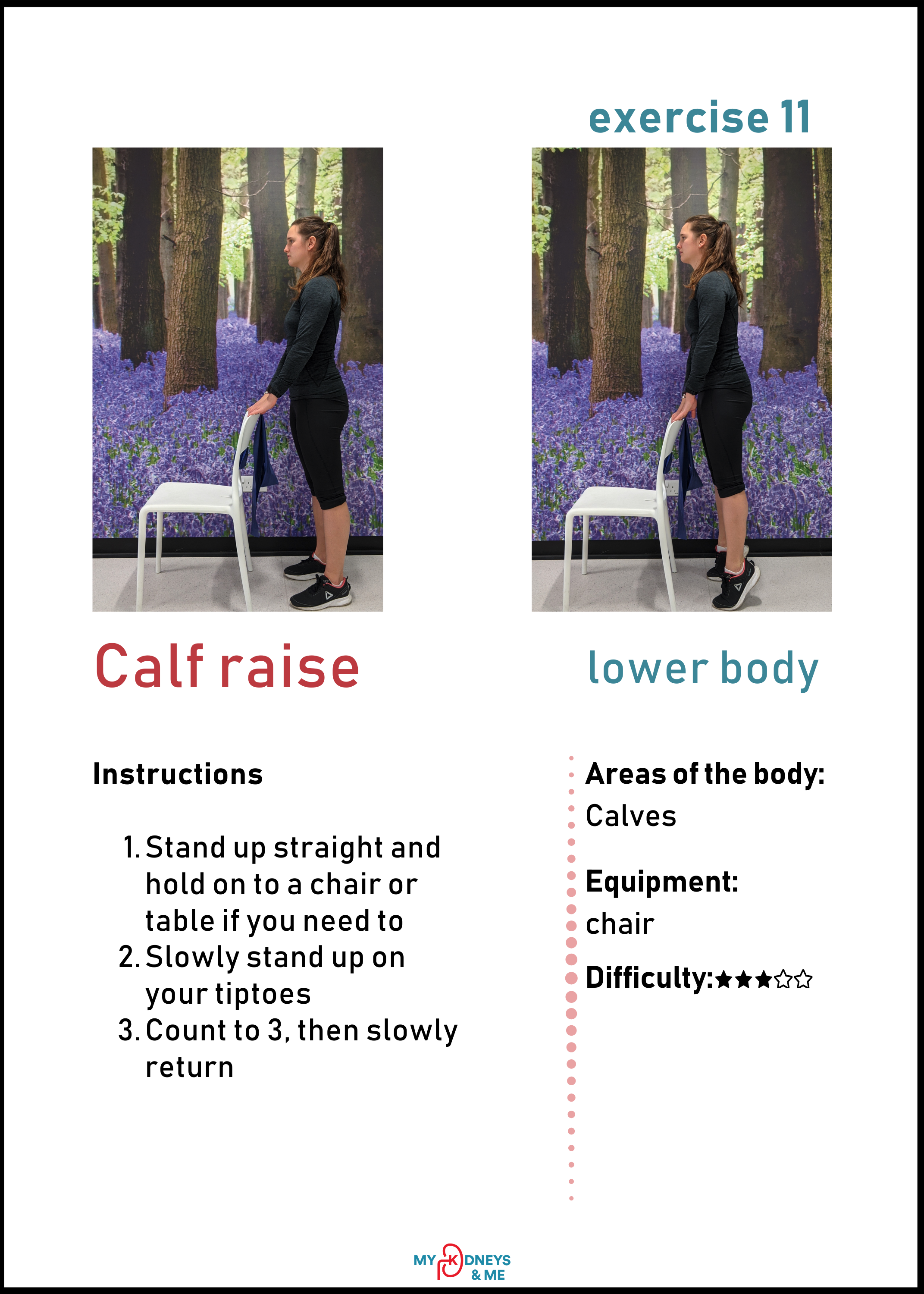 exercise 11

Calf raise

lower body

Instructions

1. Stand up straight and hold on to a chair or table if you need to
2. Slowly stand up on your tiptoes
3. Count to 3, then slowly return

Areas of the body:
Calves

Equipment:
chair

Difficulty:★★★☆☆

MY KIDNEYS & ME